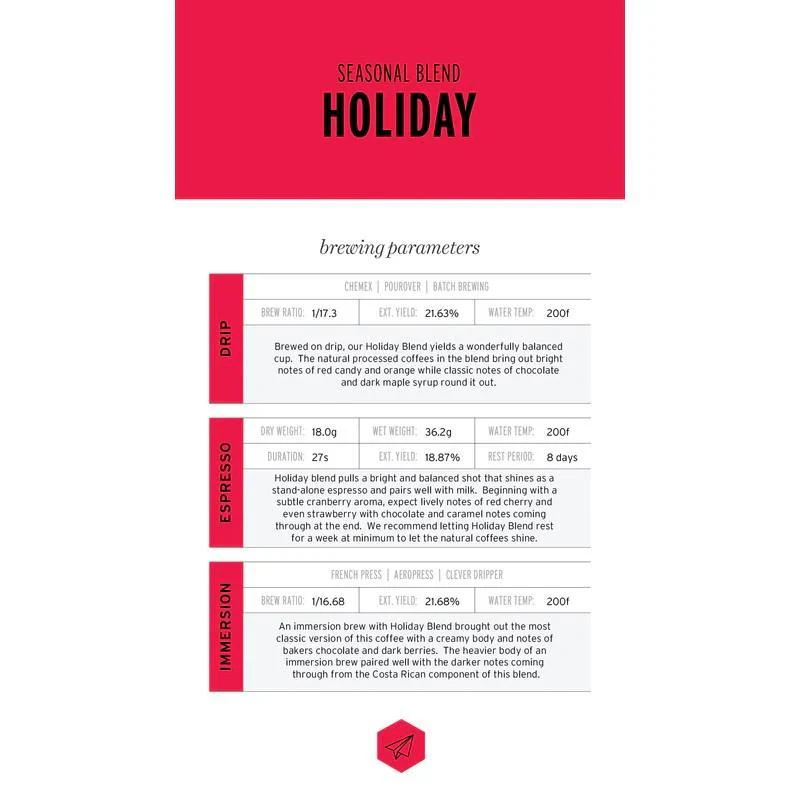 SEASONAL BLEND
HOLIDAY

brewing parameters

DRIP

CHEMEX | POUROVER | BATCH BREWING

| BREW RATIO: 1/17.3 | EXT. YIELD: 21.63% | WATER TEMP: 200f |
|---|---|---|

Brewed on drip, our Holiday Blend yields a wonderfully balanced cup. The natural processed coffees in the blend bring out bright notes of red candy and orange while classic notes of chocolate and dark maple syrup round it out.

ESPRESSO

| DRY WEIGHT: 18.0g | WET WEIGHT: 36.2g | WATER TEMP: 200f |
|---|---|---|
| DURATION: 27s | EXT. YIELD: 18.87% | REST PERIOD: 8 days |

Holiday blend pulls a bright and balanced shot that shines as a stand-alone espresso and pairs well with milk. Beginning with a subtle cranberry aroma, expect lively notes of red cherry and even strawberry with chocolate and caramel notes coming through at the end. We recommend letting Holiday Blend rest for a week at minimum to let the natural coffees shine.

IMMERSION

FRENCH PRESS | AEROPRESS | CLEVER DRIPPER

| BREW RATIO: 1/16.68 | EXT. YIELD: 21.68% | WATER TEMP: 200f |
|---|---|---|

An immersion brew with Holiday Blend brought out the most classic version of this coffee with a creamy body and notes of bakers chocolate and dark berries. The heavier body of an immersion brew paired well with the darker notes coming through from the Costa Rican component of this blend.